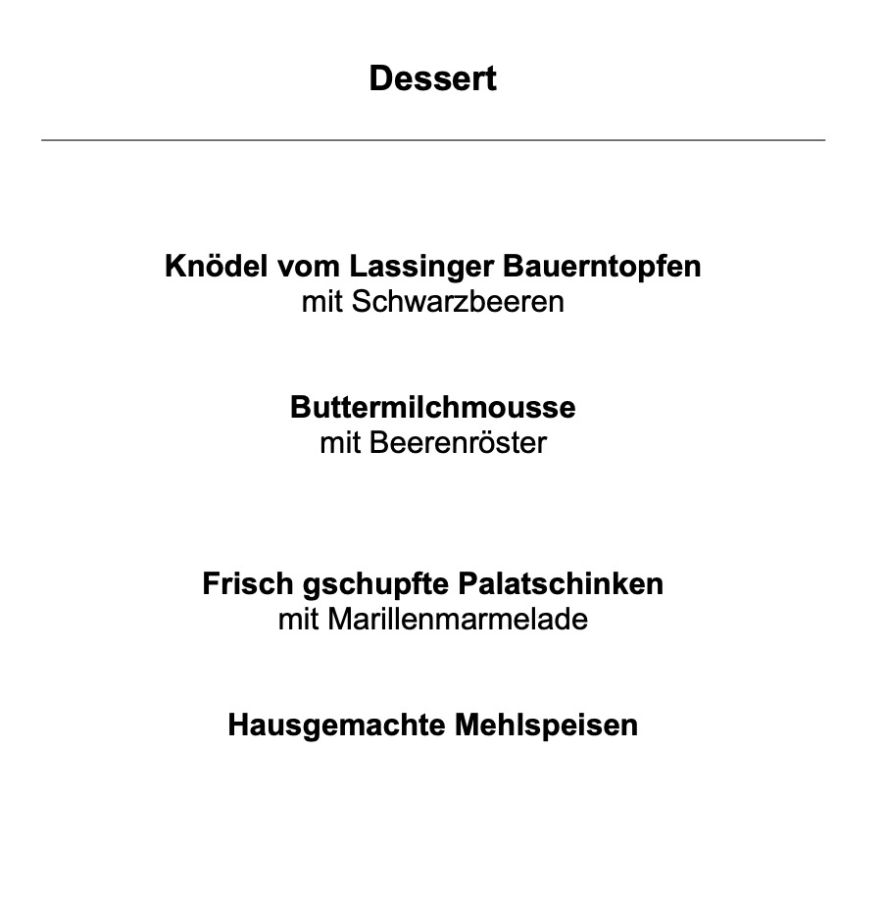 Dessert

Knödel vom Lassinger Bauerntopfen
mit Schwarzbeeren

Buttermilchmousse
mit Beerenröster

Frisch gschupfte Palatschinken
mit Marillenmarmelade

Hausgemachte Mehlspeisen